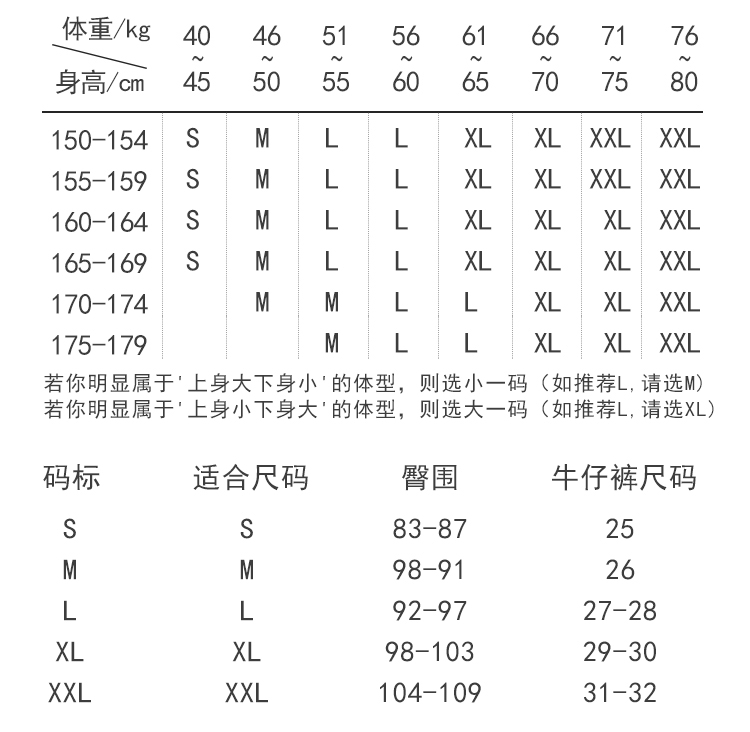 | 体重/kg 身高/cm | 40~45 | 46~50 | 51~55 | 56~60 | 61~65 | 66~70 | 71~75 | 76~80 |
|---|---|---|---|---|---|---|---|---|
| 150-154 | S | M | L | L | XL | XL | XXL | XXL |
| 155-159 | S | M | L | L | XL | XL | XXL | XXL |
| 160-164 | S | M | L | L | XL | XL | XL | XXL |
| 165-169 | S | M | L | L | XL | XL | XL | XXL |
| 170-174 | | M | M | L | L | XL | XL | XXL |
| 175-179 | | | M | L | L | XL | XL | XXL |

若你明显属于'上身大下身小'的体型，则选小一码（如推荐L,请选M）
若你明显属于'上身小下身大'的体型，则选大一码（如推荐L,请选XL）

| 码标 | 适合尺码 | 臀围 | 牛仔裤尺码 |
|---|---|---|---|
| S | S | 83-87 | 25 |
| M | M | 98-91 | 26 |
| L | L | 92-97 | 27-28 |
| XL | XL | 98-103 | 29-30 |
| XXL | XXL | 104-109 | 31-32 |